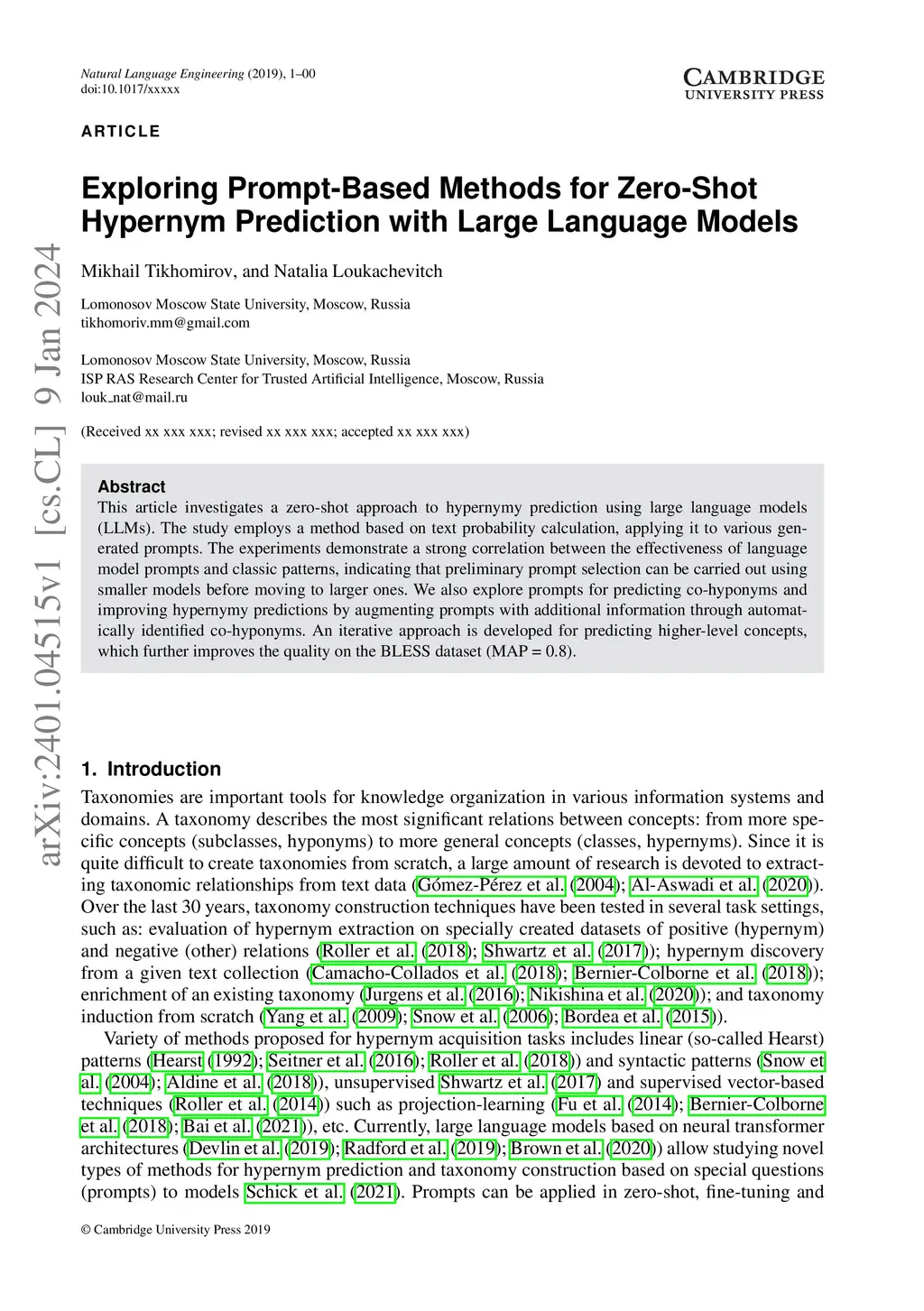 Natural Language Engineering (2019), 1–00
doi:10.1017/xxxxx

CAMBRIDGE
UNIVERSITY PRESS

ARTICLE

Exploring Prompt-Based Methods for Zero-Shot Hypernym Prediction with Large Language Models

Mikhail Tikhomirov, and Natalia Loukachevitch

Lomonosov Moscow State University, Moscow, Russia
tikhomoriv.mm@gmail.com

Lomonosov Moscow State University, Moscow, Russia
ISP RAS Research Center for Trusted Artificial Intelligence, Moscow, Russia
louk_nat@mail.ru

(Received xx xxx xxx; revised xx xxx xxx; accepted xx xxx xxx)

arXiv:2401.04515v1 [cs.CL] 9 Jan 2024

Abstract
This article investigates a zero-shot approach to hypernymy prediction using large language models (LLMs). The study employs a method based on text probability calculation, applying it to various generated prompts. The experiments demonstrate a strong correlation between the effectiveness of language model prompts and classic patterns, indicating that preliminary prompt selection can be carried out using smaller models before moving to larger ones. We also explore prompts for predicting co-hyponyms and improving hypernymy predictions by augmenting prompts with additional information through automatically identified co-hyponyms. An iterative approach is developed for predicting higher-level concepts, which further improves the quality on the BLESS dataset (MAP = 0.8).

1. Introduction
Taxonomies are important tools for knowledge organization in various information systems and domains. A taxonomy describes the most significant relations between concepts: from more specific concepts (subclasses, hyponyms) to more general concepts (classes, hypernyms). Since it is quite difficult to create taxonomies from scratch, a large amount of research is devoted to extracting taxonomic relationships from text data (Gómez-Pérez et al. (2004); Al-Aswadi et al. (2020)). Over the last 30 years, taxonomy construction techniques have been tested in several task settings, such as: evaluation of hypernym extraction on specially created datasets of positive (hypernym) and negative (other) relations (Roller et al. (2018); Shwartz et al. (2017)); hypernym discovery from a given text collection (Camacho-Collados et al. (2018); Bernier-Colborne et al. (2018)); enrichment of an existing taxonomy (Jurgens et al. (2016); Nikishina et al. (2020)); and taxonomy induction from scratch (Yang et al. (2009); Snow et al. (2006); Bordea et al. (2015)).
Variety of methods proposed for hypernym acquisition tasks includes linear (so-called Hearst) patterns (Hearst (1992); Seitner et al. (2016); Roller et al. (2018)) and syntactic patterns (Snow et al. (2004); Aldine et al. (2018)), unsupervised Shwartz et al. (2017) and supervised vector-based techniques (Roller et al. (2014)) such as projection-learning (Fu et al. (2014); Bernier-Colborne et al. (2018); Bai et al. (2021)), etc. Currently, large language models based on neural transformer architectures (Devlin et al. (2019); Radford et al. (2019); Brown et al. (2020)) allow studying novel types of methods for hypernym prediction and taxonomy construction based on special questions (prompts) to models Schick et al. (2021). Prompts can be applied in zero-shot, fine-tuning and

© Cambridge University Press 2019